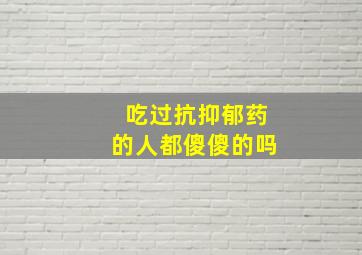 吃过抗抑郁药
的人都傻傻的吗